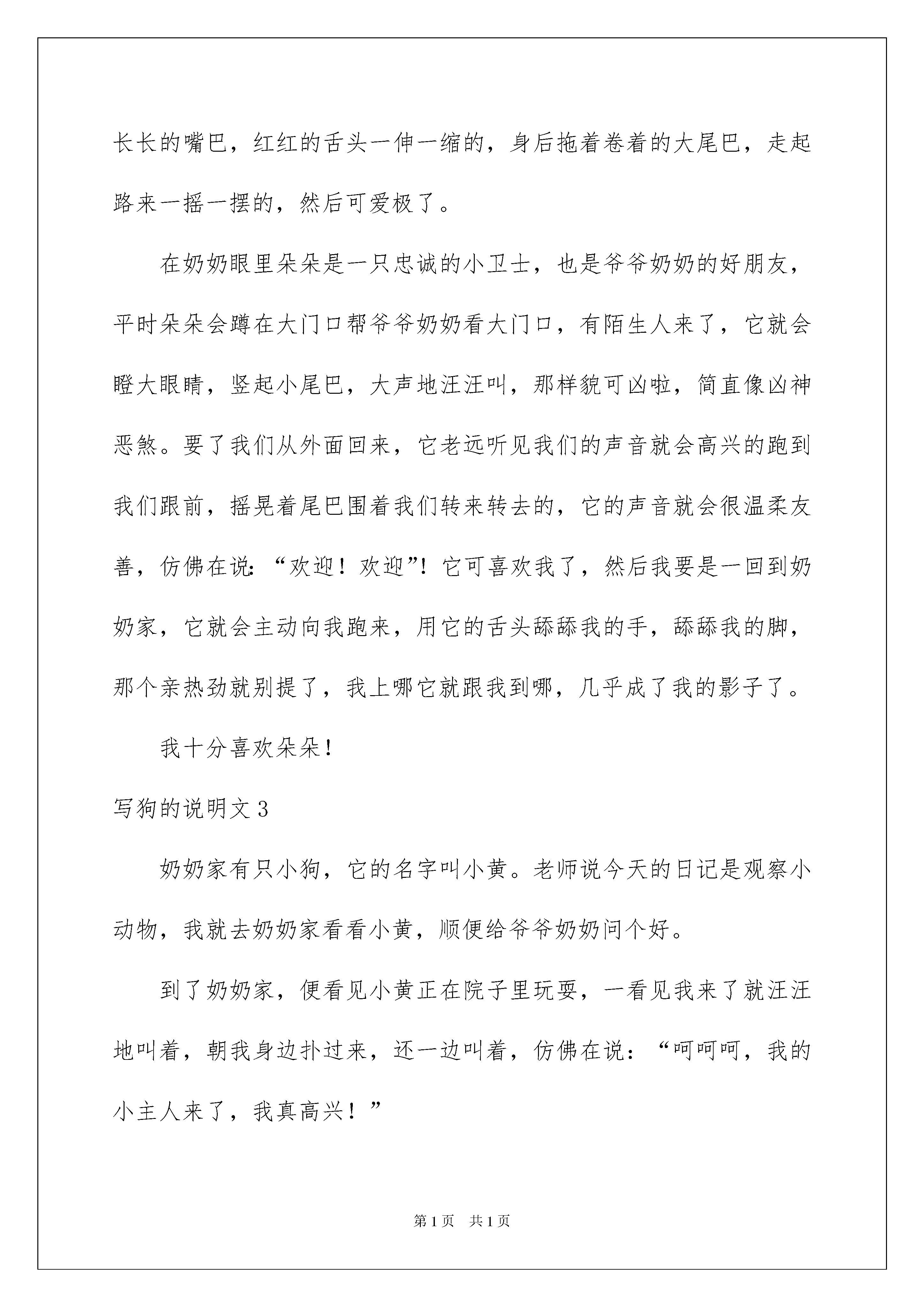 长长的嘴巴，红红的舌头一伸一缩的，身后拖着卷着的大尾巴，走起路来一摇一摆的，然后可爱极了。

在奶奶眼里朵朵是一只忠诚的小卫士，也是爷爷奶奶的好朋友，平时朵朵会蹲在大门口帮爷爷奶奶看大门口，有陌生人来了，它就会瞪大眼睛，竖起小尾巴，大声地汪汪叫，那样貌可凶啦，简直像凶神恶煞。要了我们从外面回来，它老远听见我们的声音就会高兴的跑到我们跟前，摇晃着尾巴围着我们转来转去的，它的声音就会很温柔友善，仿佛在说:“欢迎！欢迎”！它可喜欢我了，然后我要是一回到奶奶家，它就会主动向我跑来，用它的舌头舔舔我的手，舔舔我的脚，那个亲热劲就别提了，我上哪它就跟我到哪，几乎成了我的影子了。

我十分喜欢朵朵！

写狗的说明文3

奶奶家有只小狗，它的名字叫小黄。老师说今天的日记是观察小动物，我就去奶奶家看看小黄，顺便给爷爷奶奶问个好。

到了奶奶家，便看见小黄正在院子里玩耍，一看见我来了就汪汪地叫着，朝我身边扑过来，还一边叫着，仿佛在说：“呵呵呵，我的小主人来了，我真高兴！”

第1页　共1页